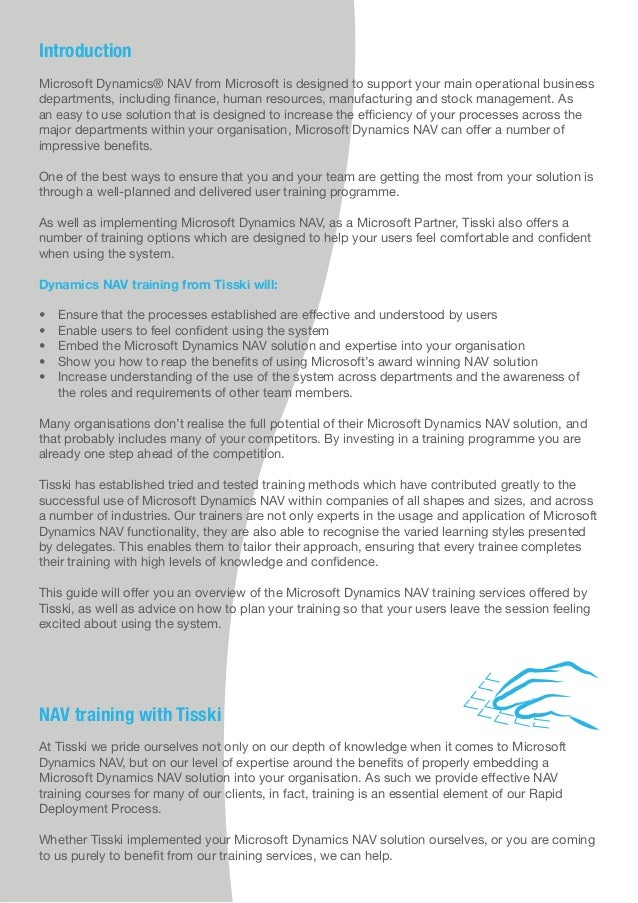 Introduction

Microsoft Dynamics® NAV from Microsoft is designed to support your main operational business departments, including finance, human resources, manufacturing and stock management. As an easy to use solution that is designed to increase the efficiency of your processes across the major departments within your organisation, Microsoft Dynamics NAV can offer a number of impressive benefits.

One of the best ways to ensure that you and your team are getting the most from your solution is through a well-planned and delivered user training programme.

As well as implementing Microsoft Dynamics NAV, as a Microsoft Partner, Tisski also offers a number of training options which are designed to help your users feel comfortable and confident when using the system.

Dynamics NAV training from Tisski will:

• Ensure that the processes established are effective and understood by users
• Enable users to feel confident using the system
• Embed the Microsoft Dynamics NAV solution and expertise into your organisation
• Show you how to reap the benefits of using Microsoft's award winning NAV solution
• Increase understanding of the use of the system across departments and the awareness of the roles and requirements of other team members.

Many organisations don't realise the full potential of their Microsoft Dynamics NAV solution, and that probably includes many of your competitors. By investing in a training programme you are already one step ahead of the competition.

Tisski has established tried and tested training methods which have contributed greatly to the successful use of Microsoft Dynamics NAV within companies of all shapes and sizes, and across a number of industries. Our trainers are not only experts in the usage and application of Microsoft Dynamics NAV functionality, they are also able to recognise the varied learning styles presented by delegates. This enables them to tailor their approach, ensuring that every trainee completes their training with high levels of knowledge and confidence.

This guide will offer you an overview of the Microsoft Dynamics NAV training services offered by Tisski, as well as advice on how to plan your training so that your users leave the session feeling excited about using the system.

NAV training with Tisski

At Tisski we pride ourselves not only on our depth of knowledge when it comes to Microsoft Dynamics NAV, but on our level of expertise around the benefits of properly embedding a Microsoft Dynamics NAV solution into your organisation. As such we provide effective NAV training courses for many of our clients, in fact, training is an essential element of our Rapid Deployment Process.

Whether Tisski implemented your Microsoft Dynamics NAV solution ourselves, or you are coming to us purely to benefit from our training services, we can help.